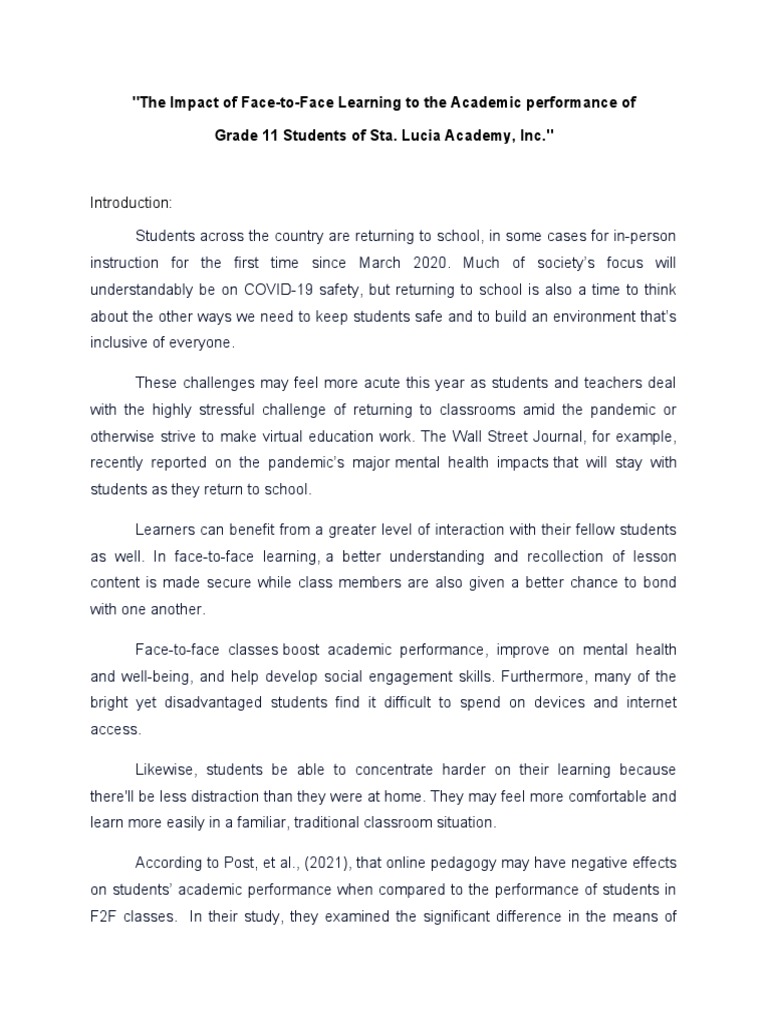 "The Impact of Face-to-Face Learning to the Academic performance of Grade 11 Students of Sta. Lucia Academy, Inc."

Introduction:

Students across the country are returning to school, in some cases for in-person instruction for the first time since March 2020. Much of society's focus will understandably be on COVID-19 safety, but returning to school is also a time to think about the other ways we need to keep students safe and to build an environment that's inclusive of everyone.

These challenges may feel more acute this year as students and teachers deal with the highly stressful challenge of returning to classrooms amid the pandemic or otherwise strive to make virtual education work. The Wall Street Journal, for example, recently reported on the pandemic's major mental health impacts that will stay with students as they return to school.

Learners can benefit from a greater level of interaction with their fellow students as well. In face-to-face learning, a better understanding and recollection of lesson content is made secure while class members are also given a better chance to bond with one another.

Face-to-face classes boost academic performance, improve on mental health and well-being, and help develop social engagement skills. Furthermore, many of the bright yet disadvantaged students find it difficult to spend on devices and internet access.

Likewise, students be able to concentrate harder on their learning because there'll be less distraction than they were at home. They may feel more comfortable and learn more easily in a familiar, traditional classroom situation.

According to Post, et al., (2021), that online pedagogy may have negative effects on students' academic performance when compared to the performance of students in F2F classes. In their study, they examined the significant difference in the means of